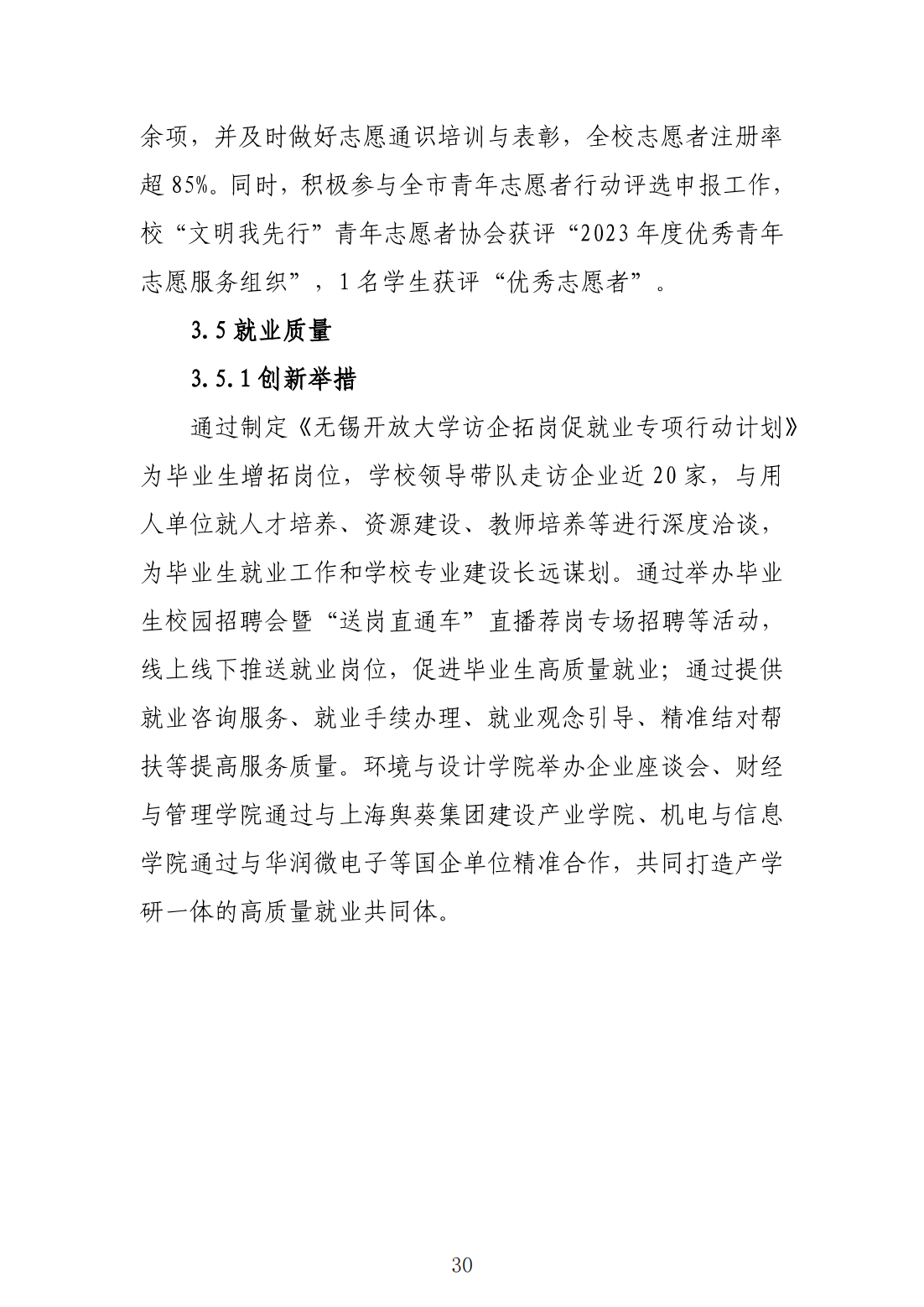 余项，并及时做好志愿通识培训与表彰，全校志愿者注册率超 85%。同时，积极参与全市青年志愿者行动评选申报工作，校“文明我先行”青年志愿者协会获评“2023 年度优秀青年志愿服务组织”，1 名学生获评“优秀志愿者”。

3.5 就业质量

3.5.1 创新举措

通过制定《无锡开放大学访企拓岗促就业专项行动计划》为毕业生增拓岗位，学校领导带队走访企业近 20 家，与用人单位就人才培养、资源建设、教师培养等进行深度洽谈，为毕业生就业工作和学校专业建设长远谋划。通过举办毕业生校园招聘会暨“送岗直通车”直播荐岗专场招聘等活动，线上线下推送就业岗位，促进毕业生高质量就业；通过提供就业咨询服务、就业手续办理、就业观念引导、精准结对帮扶等提高服务质量。环境与设计学院举办企业座谈会、财经与管理学院通过与上海舆葵集团建设产业学院、机电与信息学院通过与华润微电子等国企单位精准合作，共同打造产学研一体的高质量就业共同体。

30